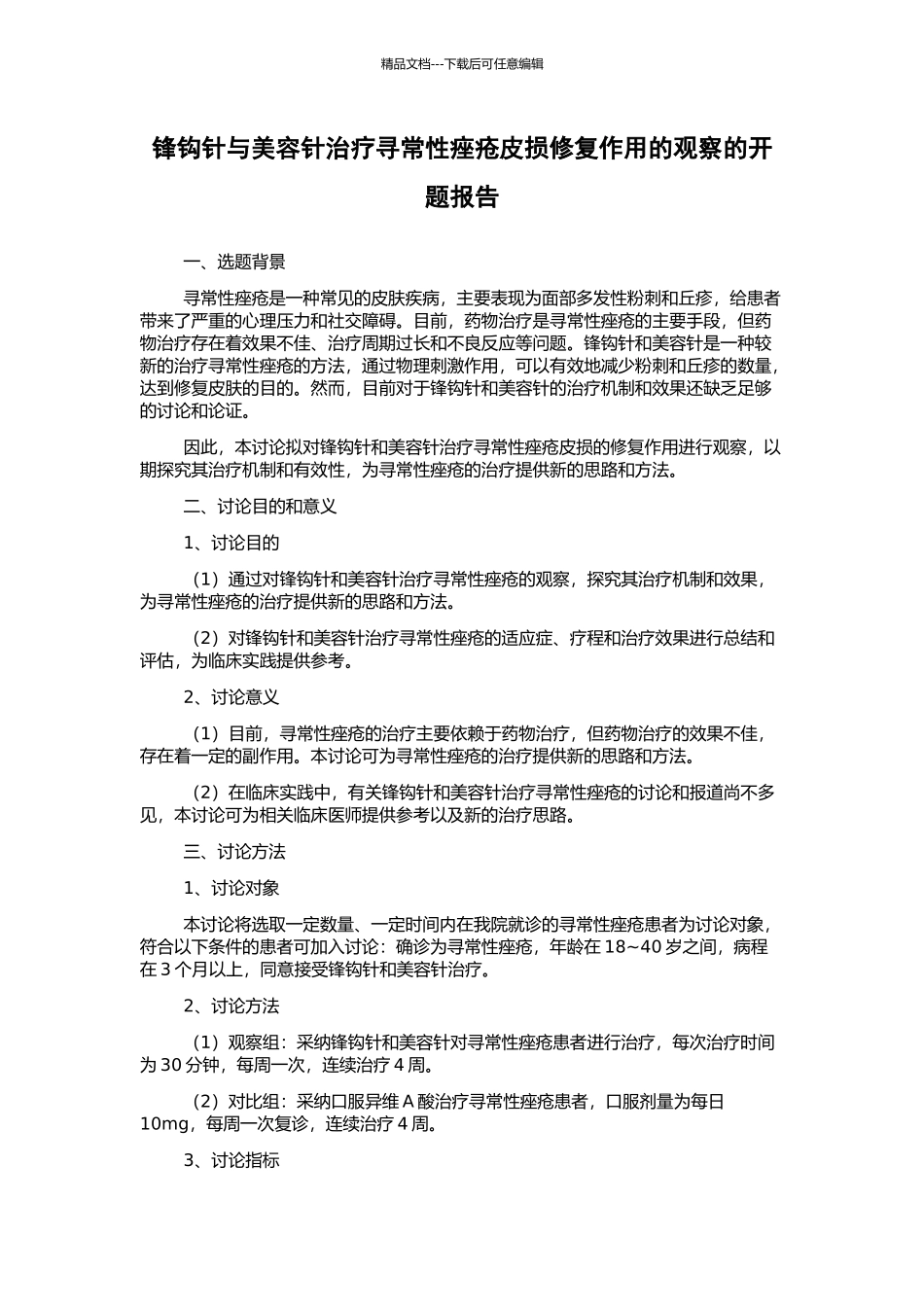 精品文档---下载后可任意编辑

锋钩针与美容针治疗寻常性痤疮皮损修复作用的观察的开题报告

一、选题背景

寻常性痤疮是一种常见的皮肤疾病，主要表现为面部多发性粉刺和丘疹，给患者带来了严重的心理压力和社交障碍。目前，药物治疗是寻常性痤疮的主要手段，但药物治疗存在着效果不佳、治疗周期过长和不良反应等问题。锋钩针和美容针是一种较新的治疗寻常性痤疮的方法，通过物理刺激作用，可以有效地减少粉刺和丘疹的数量，达到修复皮肤的目的。然而，目前对于锋钩针和美容针的治疗机制和效果还缺乏足够的讨论和论证。

因此，本讨论拟对锋钩针和美容针治疗寻常性痤疮皮损的修复作用进行观察，以期探究其治疗机制和有效性，为寻常性痤疮的治疗提供新的思路和方法。

二、讨论目的和意义

1、讨论目的

（1）通过对锋钩针和美容针治疗寻常性痤疮的观察，探究其治疗机制和效果，为寻常性痤疮的治疗提供新的思路和方法。

（2）对锋钩针和美容针治疗寻常性痤疮的适应症、疗程和治疗效果进行总结和评估，为临床实践提供参考。

2、讨论意义

（1）目前，寻常性痤疮的治疗主要依赖于药物治疗，但药物治疗的效果不佳，存在着一定的副作用。本讨论可为寻常性痤疮的治疗提供新的思路和方法。

（2）在临床实践中，有关锋钩针和美容针治疗寻常性痤疮的讨论和报道尚不多见，本讨论可为相关临床医师提供参考以及新的治疗思路。

三、讨论方法

1、讨论对象

本讨论将选取一定数量、一定时间内在我院就诊的寻常性痤疮患者为讨论对象，符合以下条件的患者可加入讨论：确诊为寻常性痤疮，年龄在 18~40 岁之间，病程在 3 个月以上，同意接受锋钩针和美容针治疗。

2、讨论方法

（1）观察组：采纳锋钩针和美容针对寻常性痤疮患者进行治疗，每次治疗时间为 30 分钟，每周一次，连续治疗 4 周。

（2）对比组：采纳口服异维 A 酸治疗寻常性痤疮患者，口服剂量为每日 10mg，每周一次复诊，连续治疗 4 周。

3、讨论指标